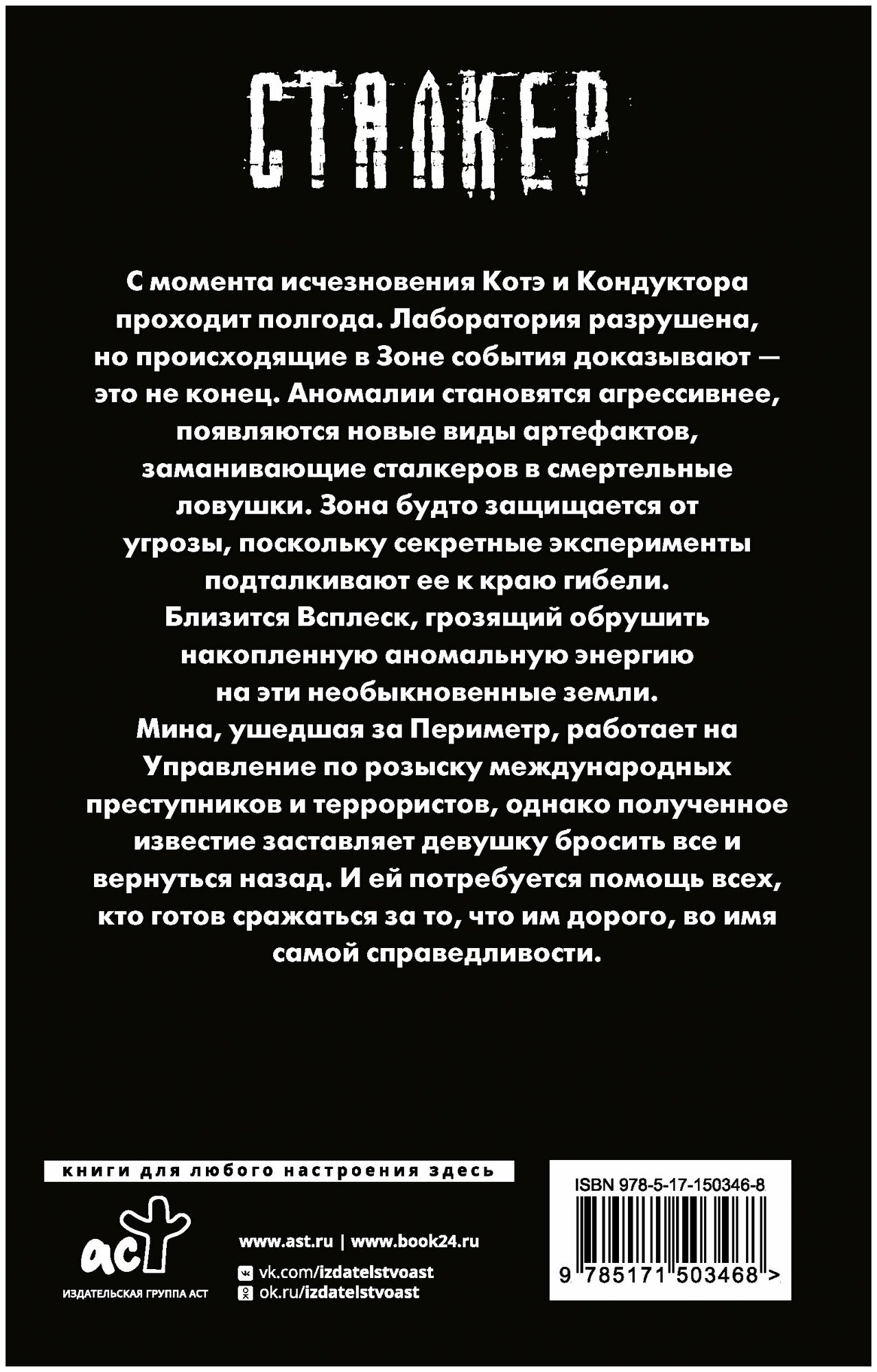 СТАЛКЕР

С момента исчезновения Котэ и Кондуктора проходит полгода. Лаборатория разрушена, но происходящие в Зоне события доказывают — это не конец. Аномалии становятся агрессивнее, появляются новые виды артефактов, заманивающие сталкеров в смертельные ловушки. Зона будто защищается от угрозы, поскольку секретные эксперименты подталкивают ее к краю гибели. Близится Всплеск, грозящий обрушить накопленную аномальную энергию на эти необыкновенные земли. Мина, ушедшая за Периметр, работает на Управление по розыску международных преступников и террористов, однако полученное известие заставляет девушку бросить все и вернуться назад. И ей потребуется помощь всех, кто готов сражаться за то, что им дорого, во имя самой справедливости.

книги для любого настроения здесь

аст
ИЗДАТЕЛЬСКАЯ ГРУППА АСТ

www.ast.ru | www.book24.ru
vk.com/izdatelstvoast
ok.ru/izdatelstvoast

ISBN 978-5-17-150346-8
9 785171 503468 >